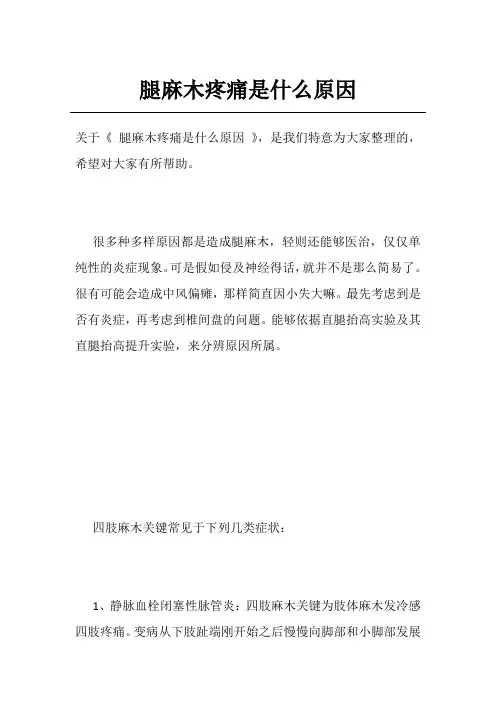 腿麻木疼痛是什么原因

关于《 腿麻木疼痛是什么原因 》，是我们特意为大家整理的，希望对大家有所帮助。

很多种多样原因都是造成腿麻木，轻则还能够医治，仅仅单纯性的炎症现象。可是假如侵及神经得话，就并不是那么简易了。很有可能会造成中风偏瘫，那样简直因小失大嘛。最先考虑到是否有炎症，再考虑到椎间盘的问题。能够依据直腿抬高实验及其直腿抬高提升实验，来分辨原因所属。

四肢麻木关键常见于下列几类症状：

1、静脉血栓闭塞性脉管炎：四肢麻木关键为肢体麻木发冷感四肢疼痛。变病从下肢趾端刚开始之后慢慢向脚部和小脚部发展